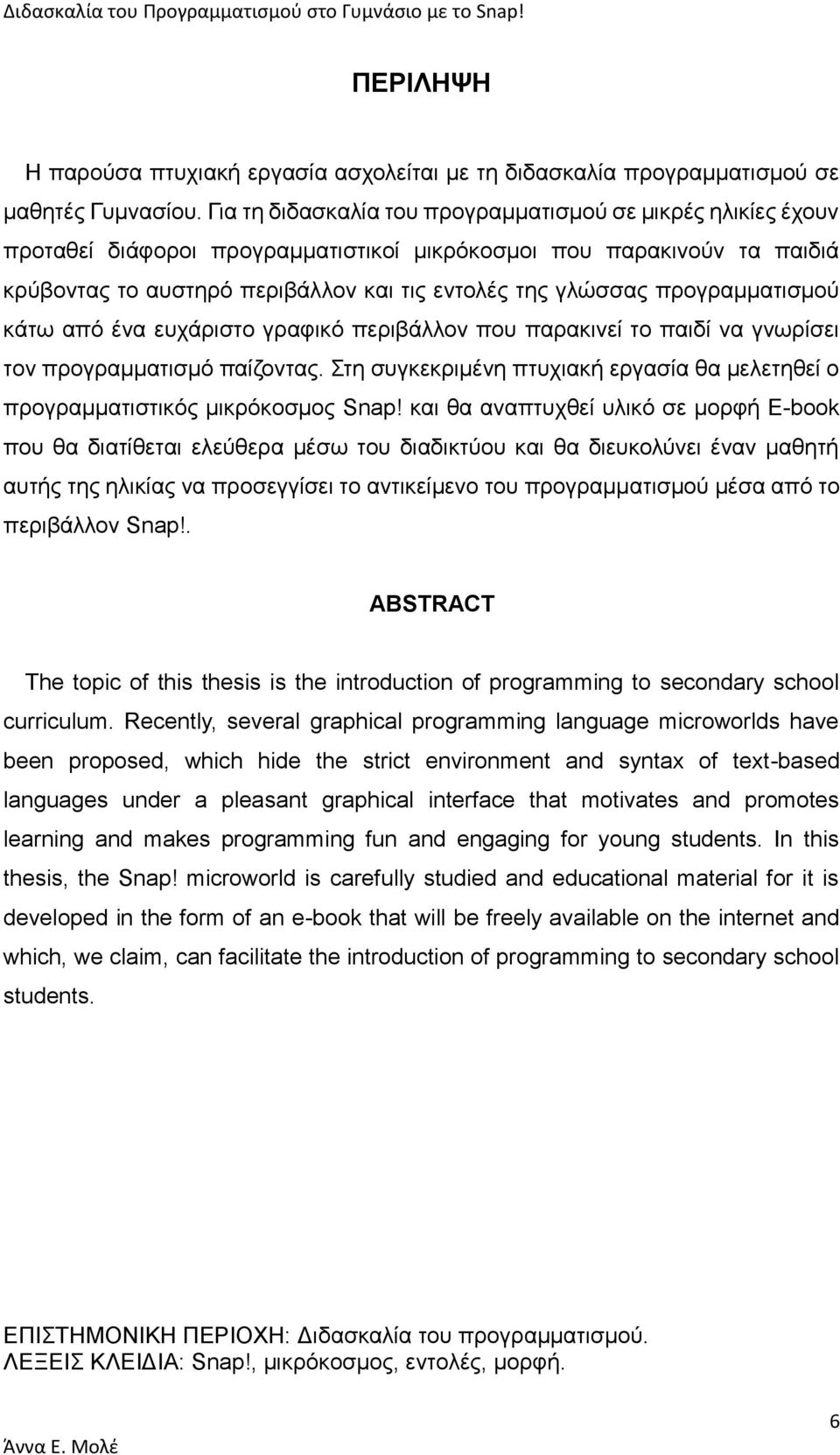 Διδασκαλία του Προγραμματισμού στο Γυμνάσιο με το Snap!

ΠΕΡΙΛΗΨΗ

Η παρούσα πτυχιακή εργασία ασχολείται με τη διδασκαλία προγραμματισμού σε μαθητές Γυμνασίου. Για τη διδασκαλία του προγραμματισμού σε μικρές ηλικίες έχουν προταθεί διάφοροι προγραμματιστικοί μικρόκοσμοι που παρακινούν τα παιδιά κρύβοντας το αυστηρό περιβάλλον και τις εντολές της γλώσσας προγραμματισμού κάτω από ένα ευχάριστο γραφικό περιβάλλον που παρακινεί το παιδί να γνωρίσει τον προγραμματισμό παίζοντας. Στη συγκεκριμένη πτυχιακή εργασία θα μελετηθεί ο προγραμματιστικός μικρόκοσμος Snap! και θα αναπτυχθεί υλικό σε μορφή E-book που θα διατίθεται ελεύθερα μέσω του διαδικτύου και θα διευκολύνει έναν μαθητή αυτής της ηλικίας να προσεγγίσει το αντικείμενο του προγραμματισμού μέσα από το περιβάλλον Snap!.

ABSTRACT

The topic of this thesis is the introduction of programming to secondary school curriculum. Recently, several graphical programming language microworlds have been proposed, which hide the strict environment and syntax of text-based languages under a pleasant graphical interface that motivates and promotes learning and makes programming fun and engaging for young students. In this thesis, the Snap! microworld is carefully studied and educational material for it is developed in the form of an e-book that will be freely available on the internet and which, we claim, can facilitate the introduction of programming to secondary school students.

ΕΠΙΣΤΗΜΟΝΙΚΗ ΠΕΡΙΟΧΗ: Διδασκαλία του προγραμματισμού.
ΛΕΞΕΙΣ ΚΛΕΙΔΙΑ: Snap!, μικρόκοσμος, εντολές, μορφή.

6
Άννα Ε. Μολέ